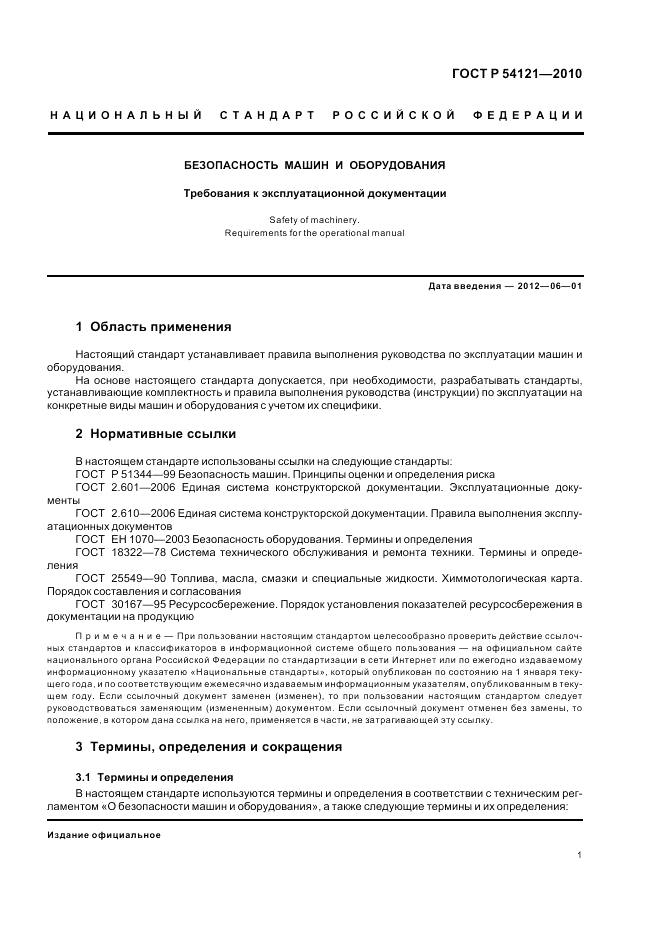 ГОСТ Р 54121—2010

НАЦИОНАЛЬНЫЙ СТАНДАРТ РОССИЙСКОЙ ФЕДЕРАЦИИ

БЕЗОПАСНОСТЬ МАШИН И ОБОРУДОВАНИЯ

Требования к эксплуатационной документации

Safety of machinery.
Requirements for the operational manual

Дата введения — 2012—06—01

1 Область применения

Настоящий стандарт устанавливает правила выполнения руководства по эксплуатации машин и оборудования.

На основе настоящего стандарта допускается, при необходимости, разрабатывать стандарты, устанавливающие комплектность и правила выполнения руководства (инструкции) по эксплуатации на конкретные виды машин и оборудования с учетом их специфики.

2 Нормативные ссылки

В настоящем стандарте использованы ссылки на следующие стандарты:
ГОСТ Р 51344—99 Безопасность машин. Принципы оценки и определения риска
ГОСТ 2.601—2006 Единая система конструкторской документации. Эксплуатационные документы
ГОСТ 2.610—2006 Единая система конструкторской документации. Правила выполнения эксплуатационных документов
ГОСТ ЕН 1070—2003 Безопасность оборудования. Термины и определения
ГОСТ 18322—78 Система технического обслуживания и ремонта техники. Термины и определения
ГОСТ 25549—90 Топлива, масла, смазки и специальные жидкости. Химмотологическая карта. Порядок составления и согласования
ГОСТ 30167—95 Ресурсосбережение. Порядок установления показателей ресурсосбережения в документации на продукцию

Примечание — При пользовании настоящим стандартом целесообразно проверить действие ссылочных стандартов и классификаторов в информационной системе общего пользования — на официальном сайте национального органа Российской Федерации по стандартизации в сети Интернет или по ежегодно издаваемому информационному указателю «Национальные стандарты», который опубликован по состоянию на 1 января текущего года, и по соответствующим ежемесячно издаваемым информационным указателям, опубликованным в текущем году. Если ссылочный документ заменен (изменен), то при пользовании настоящим стандартом следует руководствоваться заменяющим (измененным) документом. Если ссылочный документ отменен без замены, то положение, в котором дана ссылка на него, применяется в части, не затрагивающей эту ссылку.

3 Термины, определения и сокращения

3.1 Термины и определения

В настоящем стандарте используются термины и определения в соответствии с техническим регламентом «О безопасности машин и оборудования», а также следующие термины и их определения:

Издание официальное

1